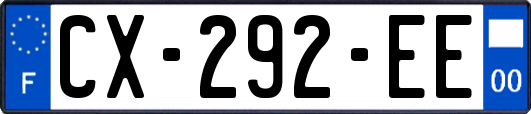 F
CX-292-EE
00